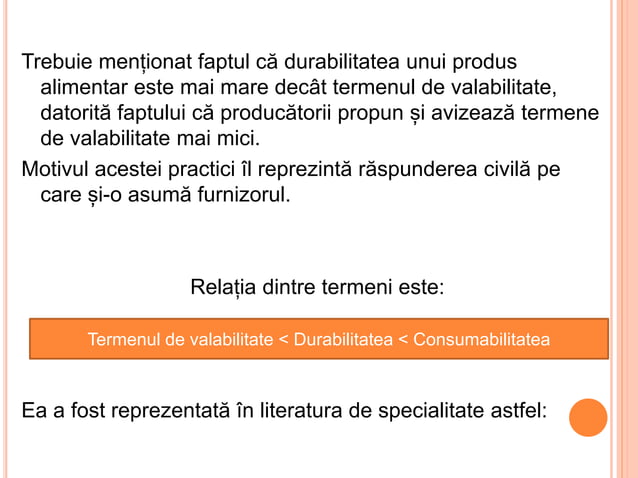 Trebuie menționat faptul că durabilitatea unui produs alimentar este mai mare decât termenul de valabilitate, datorită faptului că producătorii propun și avizează termene de valabilitate mai mici.

Motivul acestei practici îl reprezintă răspunderea civilă pe care și-o asumă furnizorul.

Relația dintre termeni este:

Termenul de valabilitate < Durabilitatea < Consumabilitatea

Ea a fost reprezentată în literatura de specialitate astfel: